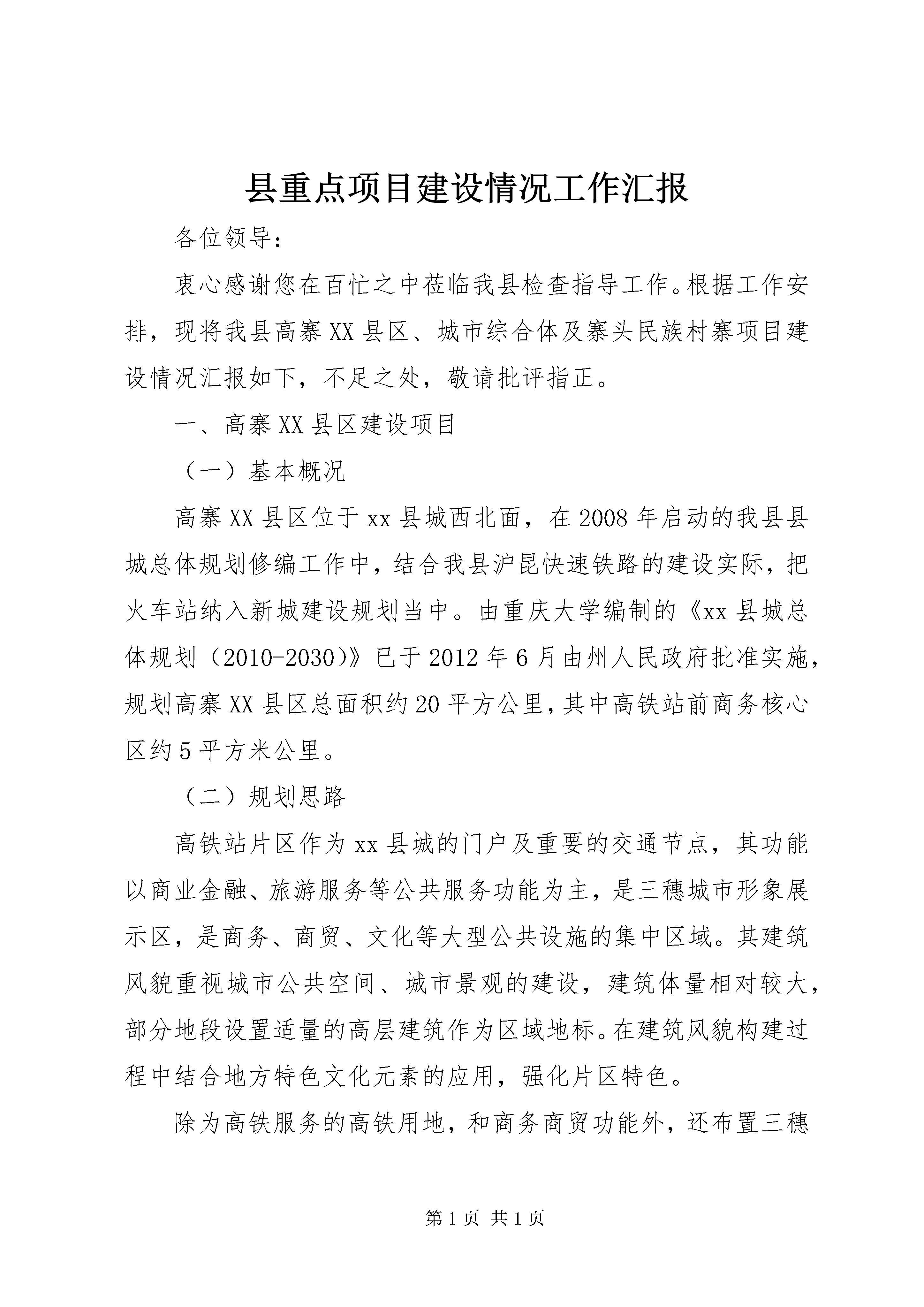 县重点项目建设情况工作汇报

各位领导：

衷心感谢您在百忙之中莅临我县检查指导工作。根据工作安排，现将我县高寨XX县区、城市综合体及寨头民族村寨项目建设情况汇报如下，不足之处，敬请批评指正。

一、高寨XX县区建设项目

（一）基本概况

高寨XX县区位于xx县城西北面，在2008年启动的我县县城总体规划修编工作中，结合我县沪昆快速铁路的建设实际，把火车站纳入新城建设规划当中。由重庆大学编制的《xx县城总体规划（2010-2030）》已于2012年6月由州人民政府批准实施，规划高寨XX县区总面积约20平方公里，其中高铁站前商务核心区约5平方米公里。

（二）规划思路

高铁站片区作为xx县城的门户及重要的交通节点，其功能以商业金融、旅游服务等公共服务功能为主，是三穗城市形象展示区，是商务、商贸、文化等大型公共设施的集中区域。其建筑风貌重视城市公共空间、城市景观的建设，建筑体量相对较大，部分地段设置适量的高层建筑作为区域地标。在建筑风貌构建过程中结合地方特色文化元素的应用，强化片区特色。

除为高铁服务的高铁用地，和商务商贸功能外，还布置三穗

第1页 共1页